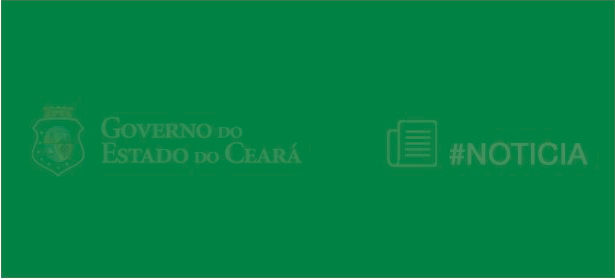 GOVERNO DO
ESTADO DO CEARÁ

#NOTICIA